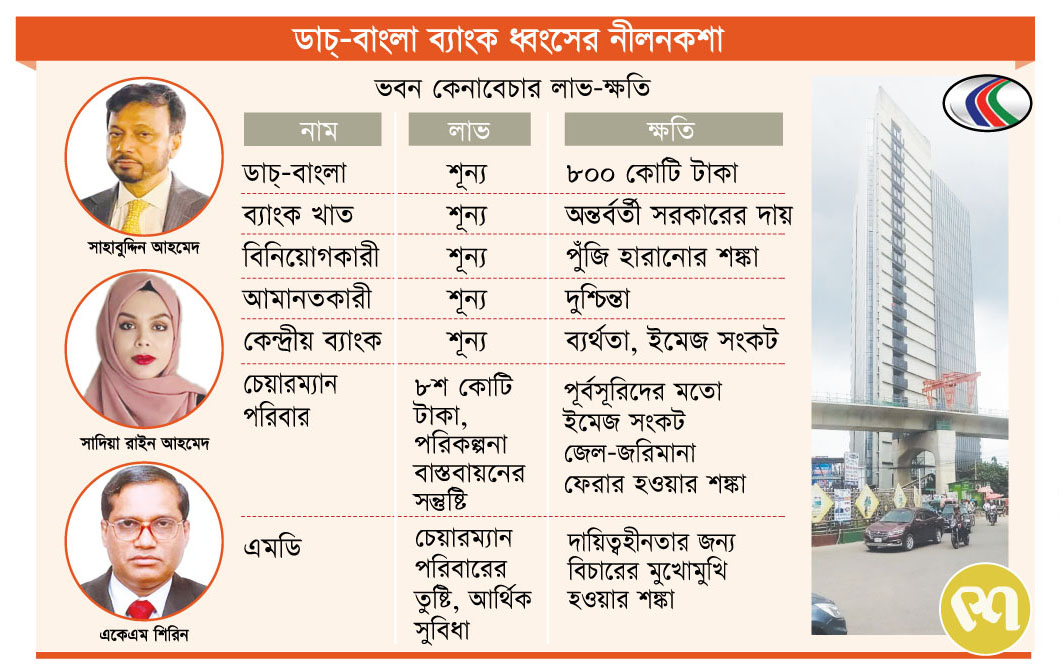 ডাচ্-বাংলা ব্যাংক ধ্বংসের নীলনকশা

ভবন কেনাবেচার লাভ-ক্ষতি

| নাম | লাভ | ক্ষতি |
|---|---|---|
| ডাচ্-বাংলা | শূন্য | ৮০০ কোটি টাকা |
| ব্যাংক খাত | শূন্য | অন্তর্বর্তী সরকারের দায় |
| বিনিয়োগকারী | শূন্য | পুঁজি হারানোর শঙ্কা |
| আমানতকারী | শূন্য | দুশ্চিন্তা |
| কেন্দ্রীয় ব্যাংক | শূন্য | ব্যর্থতা, ইমেজ সংকট |
| চেয়ারম্যান পরিবার | ৮শ কোটি টাকা, পরিকল্পনা বাস্তবায়নের সন্তুষ্টি | পূর্বসূরিদের মতো ইমেজ সংকট জেল-জরিমানা ফেরার হওয়ার শঙ্কা |
| এমডি | চেয়ারম্যান পরিবারের তুষ্টি, আর্থিক সুবিধা | দায়িত্বহীনতার জন্য বিচারের মুখোমুখি হওয়ার শঙ্কা |

সাহাবুদ্দিন আহমেদ

সাদিয়া রাইন আহমেদ

একেএম শিরিন